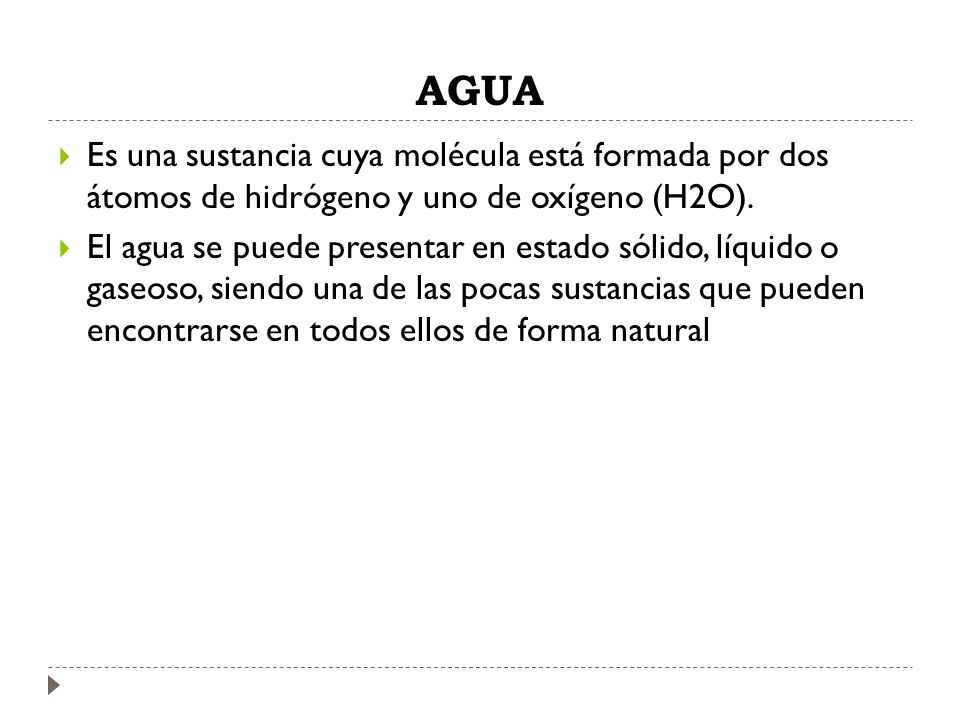 AGUA

Es una sustancia cuya molécula está formada por dos átomos de hidrógeno y uno de oxígeno (H2O).

El agua se puede presentar en estado sólido, líquido o gaseoso, siendo una de las pocas sustancias que pueden encontrarse en todos ellos de forma natural